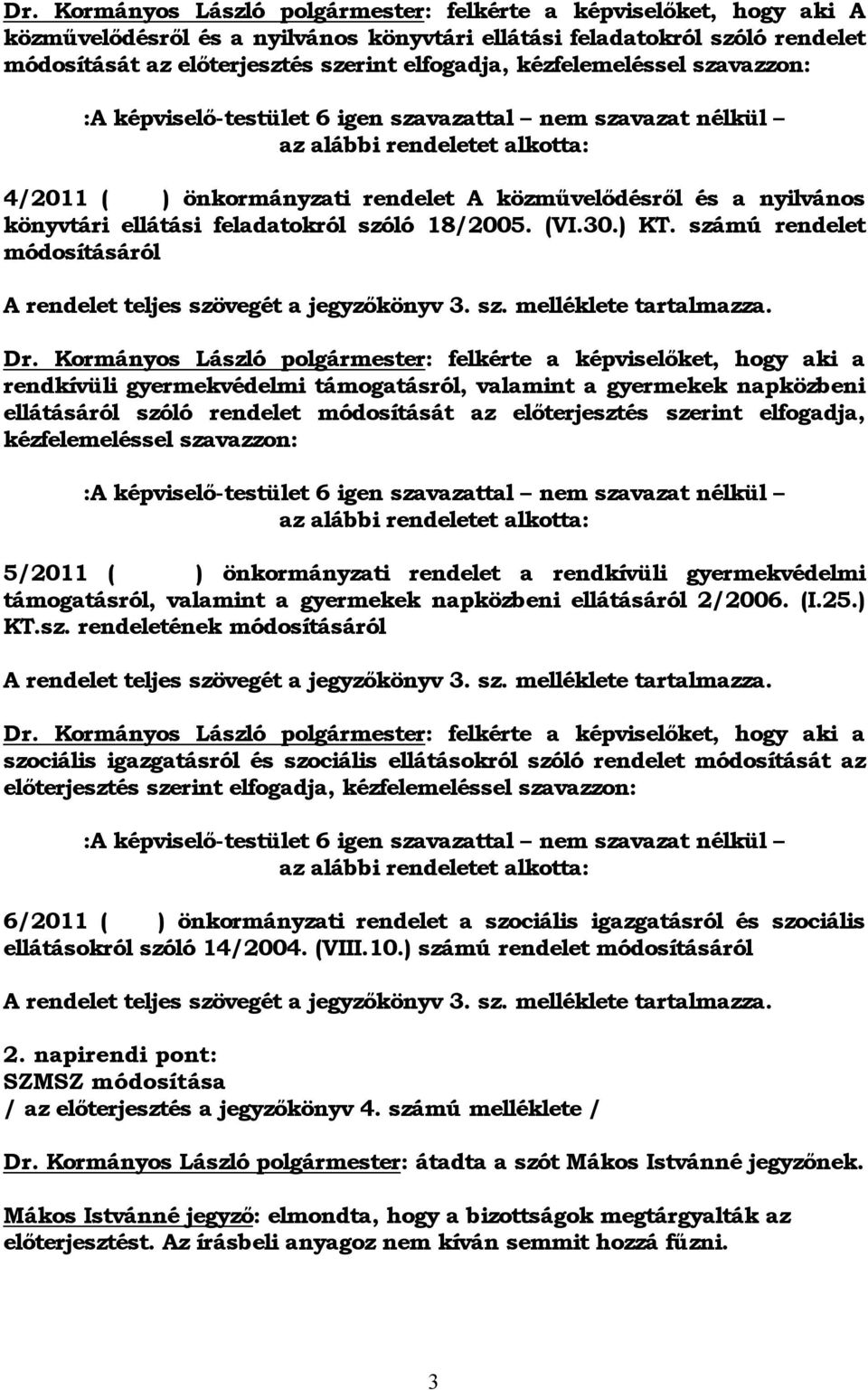 Dr. Kormányos László polgármester: felkérte a képviselőket, hogy aki A közművelődésről és a nyilvános könyvtári ellátási feladatokról szóló rendelet módosítását az előterjesztés szerint elfogadja, kézfelemeléssel szavazzon:

:A képviselő-testület 6 igen szavazattal – nem szavazat nélkül – az alábbi rendeletet alkotta:

4/2011 ( ) önkormányzati rendelet A közművelődésről és a nyilvános könyvtári ellátási feladatokról szóló 18/2005. (VI.30.) KT. számú rendelet módosításáról

A rendelet teljes szövegét a jegyzőkönyv 3. sz. melléklete tartalmazza.

Dr. Kormányos László polgármester: felkérte a képviselőket, hogy aki a rendkívüli gyermekvédelmi támogatásról, valamint a gyermekek napközbeni ellátásáról szóló rendelet módosítását az előterjesztés szerint elfogadja, kézfelemeléssel szavazzon:

:A képviselő-testület 6 igen szavazattal – nem szavazat nélkül – az alábbi rendeletet alkotta:

5/2011 ( ) önkormányzati rendelet a rendkívüli gyermekvédelmi támogatásról, valamint a gyermekek napközbeni ellátásáról 2/2006. (I.25.) KT.sz. rendeletének módosításáról

A rendelet teljes szövegét a jegyzőkönyv 3. sz. melléklete tartalmazza.

Dr. Kormányos László polgármester: felkérte a képviselőket, hogy aki a szociális igazgatásról és szociális ellátásokról szóló rendelet módosítását az előterjesztés szerint elfogadja, kézfelemeléssel szavazzon:

:A képviselő-testület 6 igen szavazattal – nem szavazat nélkül – az alábbi rendeletet alkotta:

6/2011 ( ) önkormányzati rendelet a szociális igazgatásról és szociális ellátásokról szóló 14/2004. (VIII.10.) számú rendelet módosításáról

A rendelet teljes szövegét a jegyzőkönyv 3. sz. melléklete tartalmazza.

2. napirendi pont:
SZMSZ módosítása
/ az előterjesztés a jegyzőkönyv 4. számú melléklete /

Dr. Kormányos László polgármester: átadta a szót Mákos Istvánné jegyzőnek.

Mákos Istvánné jegyző: elmondta, hogy a bizottságok megtárgyalták az előterjesztést. Az írásbeli anyagoz nem kíván semmit hozzá fűzni.

3